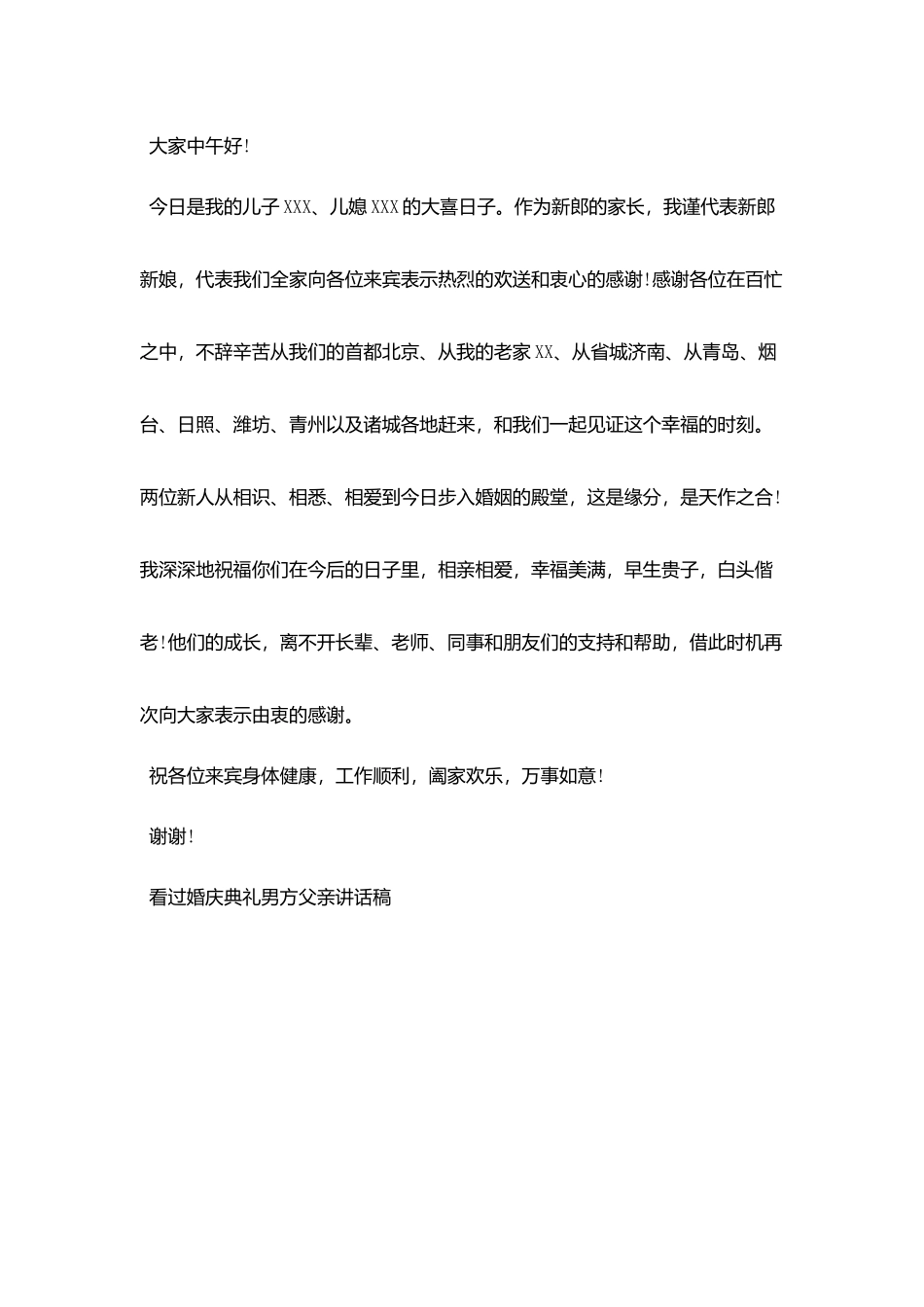 大家中午好！

今日是我的儿子XXX、儿媳XXX的大喜日子。作为新郎的家长，我谨代表新郎新娘，代表我们全家向各位来宾表示热烈的欢送和衷心的感谢！感谢各位在百忙之中，不辞辛苦从我们的首都北京、从我的老家XX、从省城济南、从青岛、烟台、日照、潍坊、青州以及诸城各地赶来，和我们一起见证这个幸福的时刻。两位新人从相识、相悉、相爱到今日步入婚姻的殿堂，这是缘分，是天作之合！我深深地祝福你们在今后的日子里，相亲相爱，幸福美满，早生贵子，白头偕老！他们的成长，离不开长辈、老师、同事和朋友们的支持和帮助，借此时机再次向大家表示由衷的感谢。

祝各位来宾身体健康，工作顺利，阖家欢乐，万事如意！

谢谢！

看过婚庆典礼男方父亲讲话稿